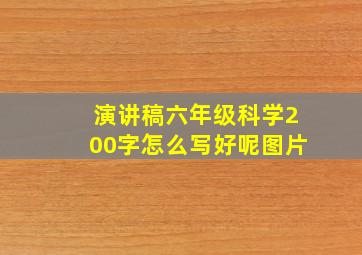 演讲稿六年级科学200字怎么写好呢图片